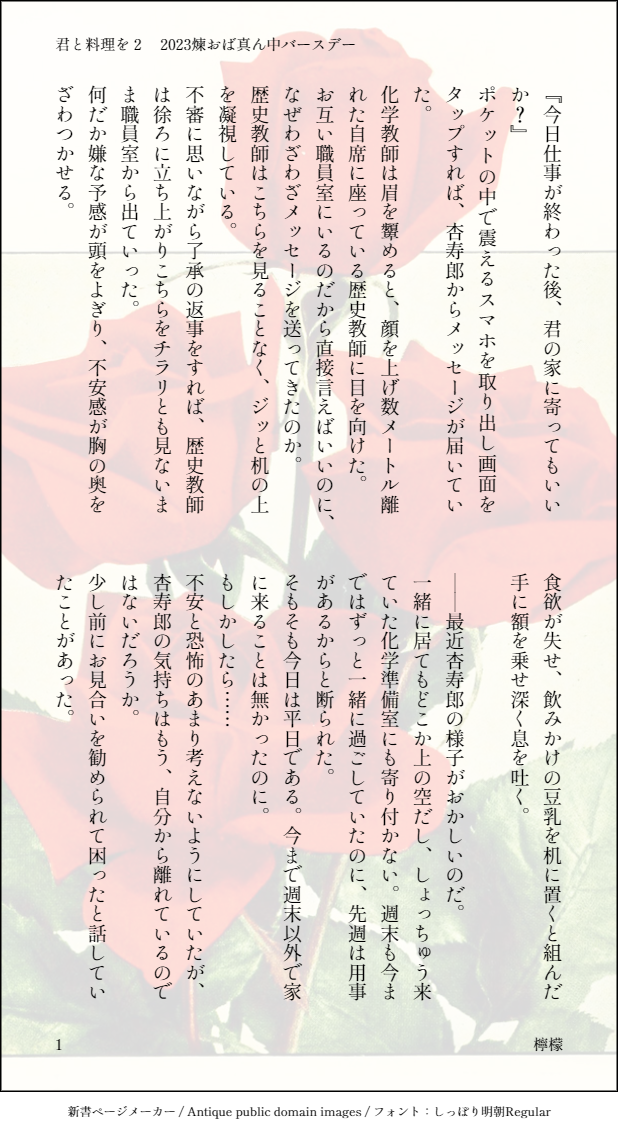 君と料理を2　2023煉おば真ん中バースデー

『今日仕事が終わった後、君の家に寄ってもいいか？』

ポケットの中で震えるスマホを取り出し画面をタップすれば、杏寿郎からメッセージが届いていた。

化学教師は眉を顰めると、顔を上げ数メートル離れた自席に座っている歴史教師に目を向けた。

お互い職員室にいるのだから直接言えばいいのに、なぜわざわざメッセージを送ってきたのか。

歴史教師はこちらを見ることなく、ジッと机の上を凝視している。

不審に思いながら了承の返事をすれば、歴史教師は徐ろに立ち上がりこちらをチラリとも見ないまま職員室から出ていった。

何だか嫌な予感が頭をよぎり、不安感が胸の奥をざわつかせる。

食欲が失せ、飲みかけの豆乳を机に置くと組んだ手に額を乗せ深く息を吐く。

――最近杏寿郎の様子がおかしいのだ。

一緒に居てもどこか上の空だし、しょっちゅう来ていた化学準備室にも寄り付かない。週末も今まではずっと一緒に過ごしていたのに、先週は用事があるからと断られた。

そもそも今日は平日である。今まで週末以外で家に来ることは無かったのに。

もしかしたら……

不安と恐怖のあまり考えないようにしていたが、杏寿郎の気持ちはもう、自分から離れているのではないだろうか。

少し前にお見合いを勧められて困ったと話していたことがあった。

1　檸檬

新書ページメーカー / Antique public domain images / フォント：しっぽり明朝Regular